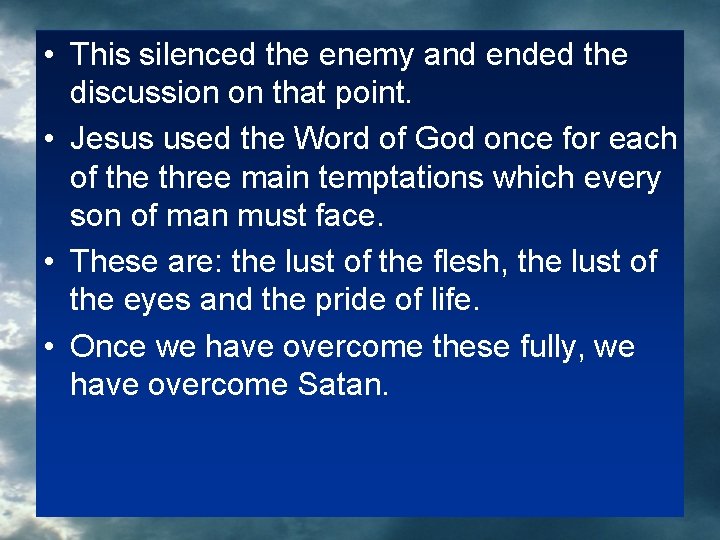 • This silenced the enemy and ended the discussion on that point.
• Jesus used the Word of God once for each of the three main temptations which every son of man must face.
• These are: the lust of the flesh, the lust of the eyes and the pride of life.
• Once we have overcome these fully, we have overcome Satan.